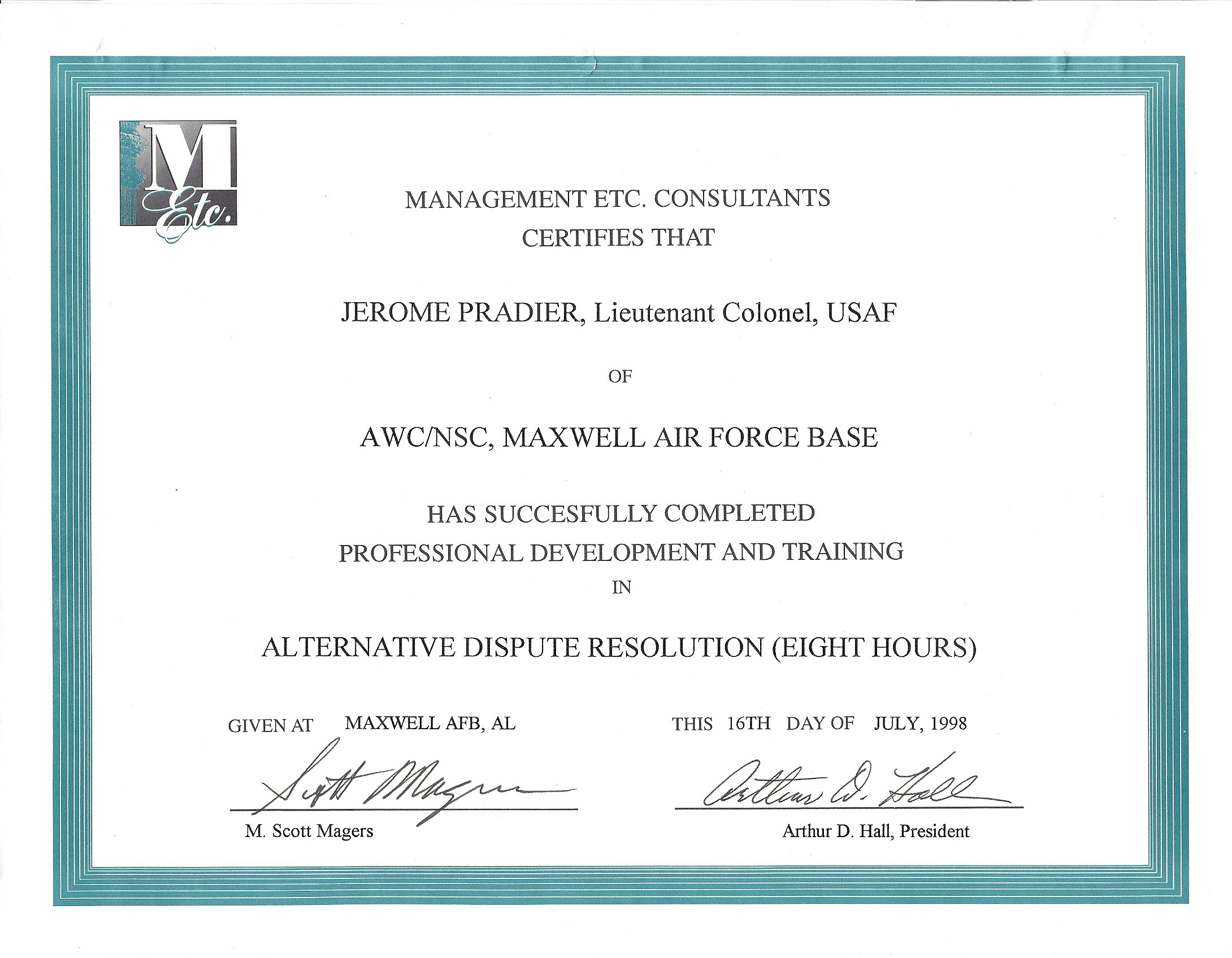 M Etc.

MANAGEMENT ETC. CONSULTANTS
CERTIFIES THAT

JEROME PRADIER, Lieutenant Colonel, USAF

OF

AWC/NSC, MAXWELL AIR FORCE BASE

HAS SUCCESFULLY COMPLETED
PROFESSIONAL DEVELOPMENT AND TRAINING
IN

ALTERNATIVE DISPUTE RESOLUTION (EIGHT HOURS)

GIVEN AT MAXWELL AFB, AL THIS 16TH DAY OF JULY, 1998

Scott Magers
M. Scott Magers

Arthur D. Hall
Arthur D. Hall, President